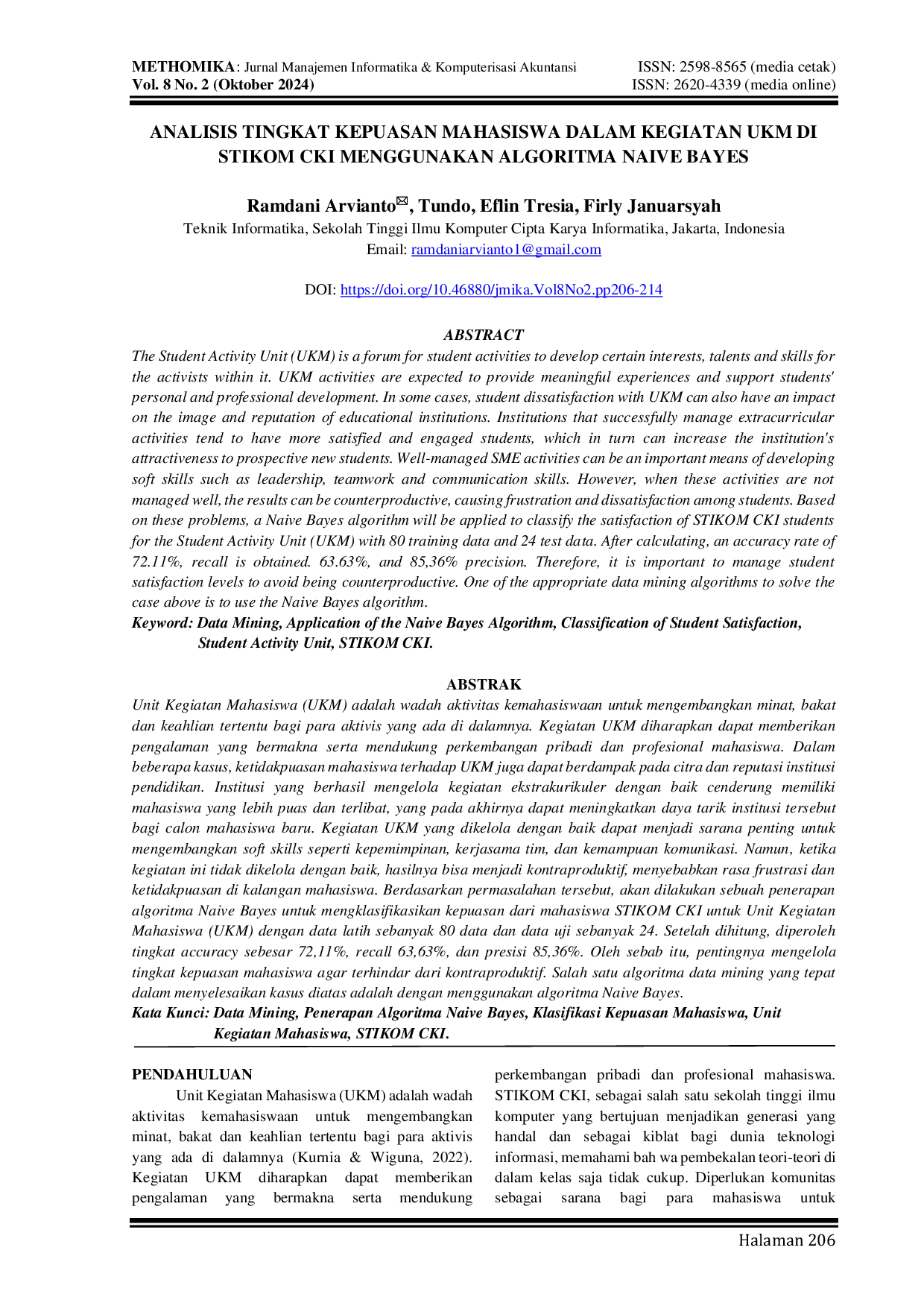 METHOMIKA: Jurnal Manajemen Informatika & Komputerisasi Akuntansi
Vol. 8 No. 2 (Oktober 2024)

ISSN: 2598-8565 (media cetak)
ISSN: 2620-4339 (media online)

ANALISIS TINGKAT KEPUASAN MAHASISWA DALAM KEGIATAN UKM DI STIKOM CKI MENGGUNAKAN ALGORITMA NAIVE BAYES

Ramdani Arvianto✉, Tundo, Eflin Tresia, Firly Januarsyah
Teknik Informatika, Sekolah Tinggi Ilmu Komputer Cipta Karya Informatika, Jakarta, Indonesia
Email: ramdaniarvianto1@gmail.com

DOI: https://doi.org/10.46880/jmika.Vol8No2.pp206-214

ABSTRACT
The Student Activity Unit (UKM) is a forum for student activities to develop certain interests, talents and skills for the activists within it. UKM activities are expected to provide meaningful experiences and support students' personal and professional development. In some cases, student dissatisfaction with UKM can also have an impact on the image and reputation of educational institutions. Institutions that successfully manage extracurricular activities tend to have more satisfied and engaged students, which in turn can increase the institution's attractiveness to prospective new students. Well-managed SME activities can be an important means of developing soft skills such as leadership, teamwork and communication skills. However, when these activities are not managed well, the results can be counterproductive, causing frustration and dissatisfaction among students. Based on these problems, a Naive Bayes algorithm will be applied to classify the satisfaction of STIKOM CKI students for the Student Activity Unit (UKM) with 80 training data and 24 test data. After calculating, an accuracy rate of 72.11%, recall is obtained. 63.63%, and 85,36% precision. Therefore, it is important to manage student satisfaction levels to avoid being counterproductive. One of the appropriate data mining algorithms to solve the case above is to use the Naive Bayes algorithm.
Keyword: Data Mining, Application of the Naive Bayes Algorithm, Classification of Student Satisfaction, Student Activity Unit, STIKOM CKI.

ABSTRAK
Unit Kegiatan Mahasiswa (UKM) adalah wadah aktivitas kemahasiswaan untuk mengembangkan minat, bakat dan keahlian tertentu bagi para aktivis yang ada di dalamnya. Kegiatan UKM diharapkan dapat memberikan pengalaman yang bermakna serta mendukung perkembangan pribadi dan profesional mahasiswa. Dalam beberapa kasus, ketidakpuasan mahasiswa terhadap UKM juga dapat berdampak pada citra dan reputasi institusi pendidikan. Institusi yang berhasil mengelola kegiatan ekstrakurikuler dengan baik cenderung memiliki mahasiswa yang lebih puas dan terlibat, yang pada akhirnya dapat meningkatkan daya tarik institusi tersebut bagi calon mahasiswa baru. Kegiatan UKM yang dikelola dengan baik dapat menjadi sarana penting untuk mengembangkan soft skills seperti kepemimpinan, kerjasama tim, dan kemampuan komunikasi. Namun, ketika kegiatan ini tidak dikelola dengan baik, hasilnya bisa menjadi kontraproduktif, menyebabkan rasa frustrasi dan ketidakpuasan di kalangan mahasiswa. Berdasarkan permasalahan tersebut, akan dilakukan sebuah penerapan algoritma Naive Bayes untuk mengklasifikasikan kepuasan dari mahasiswa STIKOM CKI untuk Unit Kegiatan Mahasiswa (UKM) dengan data latih sebanyak 80 data dan data uji sebanyak 24. Setelah dihitung, diperoleh tingkat accuracy sebesar 72,11%, recall 63,63%, dan presisi 85,36%. Oleh sebab itu, pentingnya mengelola tingkat kepuasan mahasiswa agar terhindar dari kontraproduktif. Salah satu algoritma data mining yang tepat dalam menyelesaikan kasus diatas adalah dengan menggunakan algoritma Naive Bayes.
Kata Kunci: Data Mining, Penerapan Algoritma Naive Bayes, Klasifikasi Kepuasan Mahasiswa, Unit Kegiatan Mahasiswa, STIKOM CKI.

PENDAHULUAN
Unit Kegiatan Mahasiswa (UKM) adalah wadah aktivitas kemahasiswaan untuk mengembangkan minat, bakat dan keahlian tertentu bagi para aktivis yang ada di dalamnya (Kurnia & Wiguna, 2022). Kegiatan UKM diharapkan dapat memberikan pengalaman yang bermakna serta mendukung perkembangan pribadi dan profesional mahasiswa. STIKOM CKI, sebagai salah satu sekolah tinggi ilmu komputer yang bertujuan menjadikan generasi yang handal dan sebagai kiblat bagi dunia teknologi informasi, memahami bah wa pembekalan teori-teori di dalam kelas saja tidak cukup. Diperlukan komunitas sebagai sarana bagi para mahasiswa untuk

Halaman 206